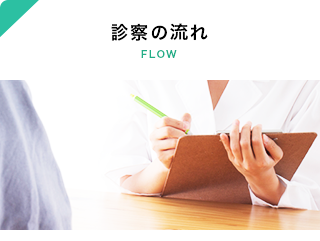 診察の流れ
FLOW